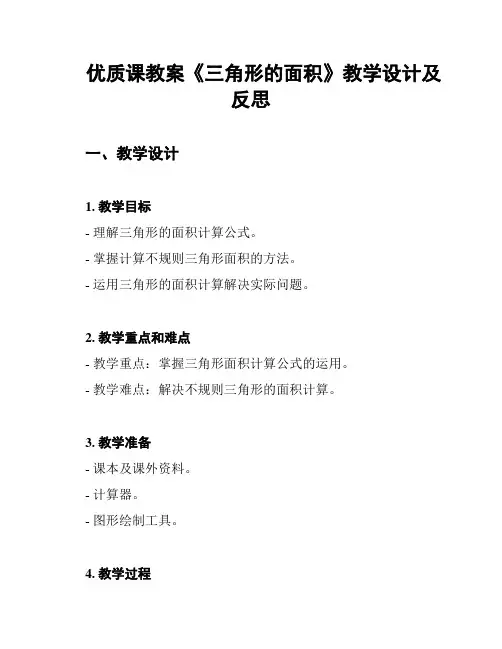 优质课教案《三角形的面积》教学设计及反思

一、教学设计

1. 教学目标

- 理解三角形的面积计算公式。

- 掌握计算不规则三角形面积的方法。

- 运用三角形的面积计算解决实际问题。

2. 教学重点和难点

- 教学重点：掌握三角形面积计算公式的运用。

- 教学难点：解决不规则三角形的面积计算。

3. 教学准备

- 课本及课外资料。

- 计算器。

- 图形绘制工具。

4. 教学过程